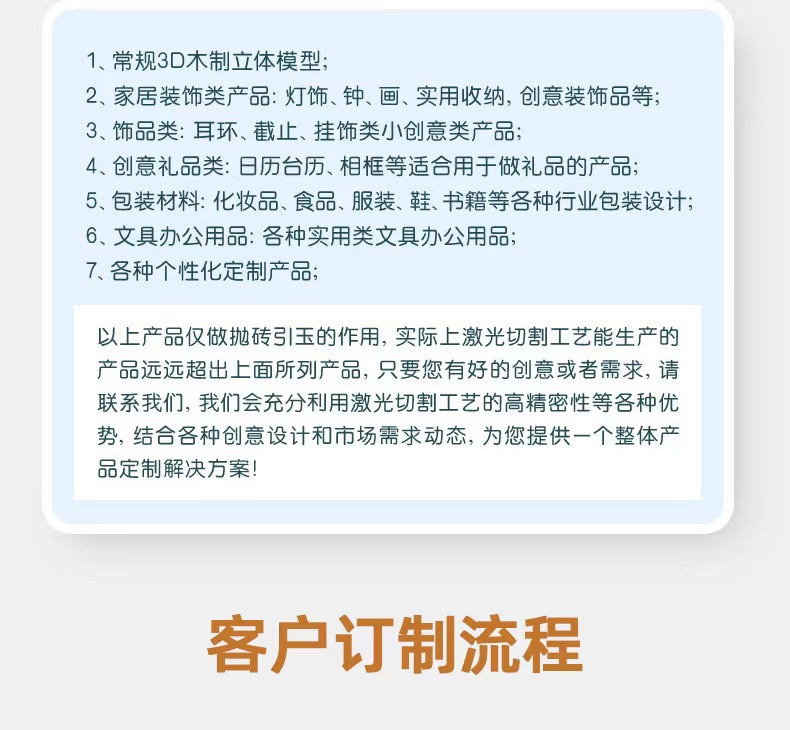 1、常规3D木制立体模型;
2、家居装饰类产品: 灯饰、钟、画、实用收纳, 创意装饰品等;
3、饰品类: 耳环、截止、挂饰类小创意类产品;
4、创意礼品类: 日历台历、相框等适合用于做礼品的产品;
5、包装材料: 化妆品、食品、服装、鞋、书籍等各种行业包装设计;
6、文具办公用品: 各种实用类文具办公用品;
7、各种个性化定制产品;

以上产品仅做抛砖引玉的作用, 实际上激光切割工艺能生产的产品远远超出上面所列产品, 只要您有好的创意或者需求, 请联系我们, 我们会充分利用激光切割工艺的高精密性等各种优势, 结合各种创意设计和市场需求动态, 为您提供一个整体产品定制解决方案!

客户订制流程